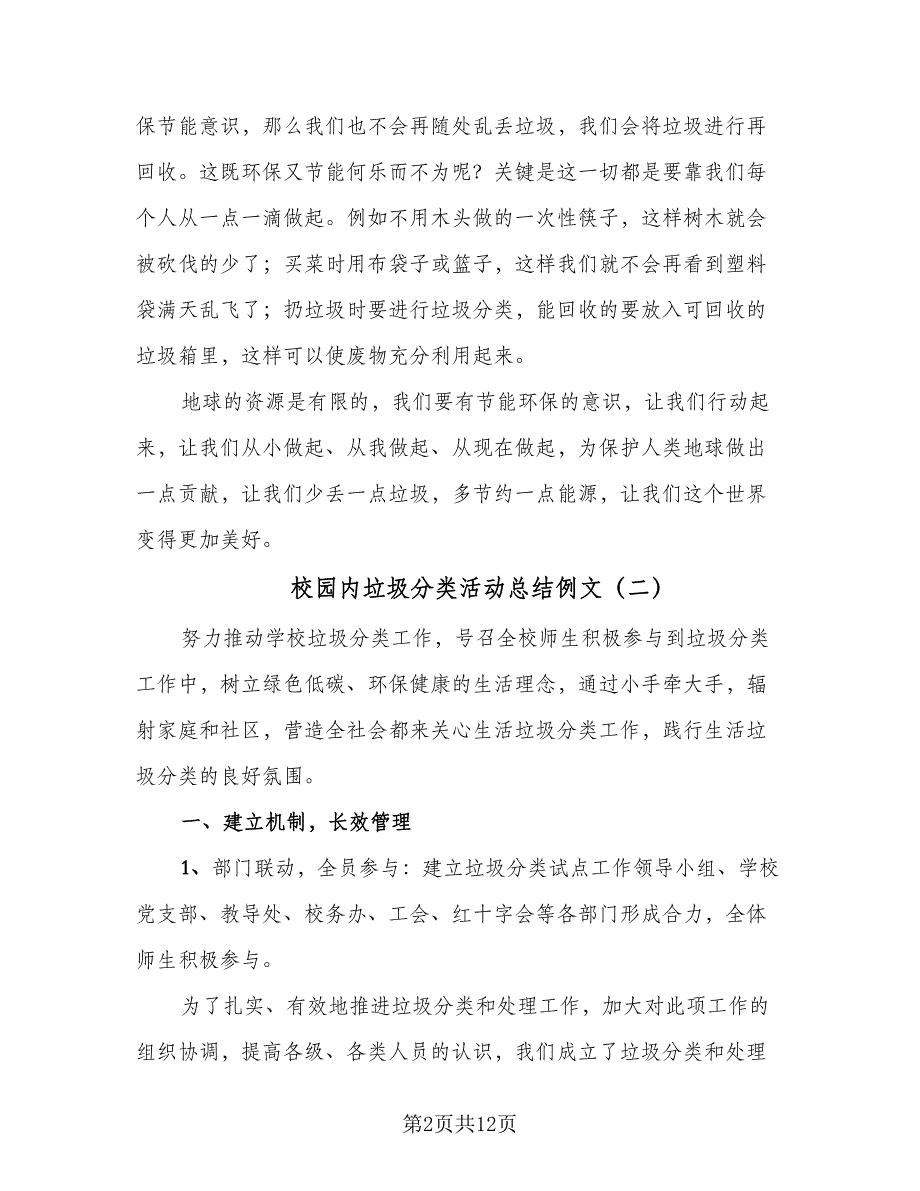 保节能意识，那么我们也不会再随处乱丢垃圾，我们会将垃圾进行再回收。这既环保又节能何乐而不为呢？关键是这一切都是要靠我们每个人从一点一滴做起。例如不用木头做的一次性筷子，这样树木就会被砍伐的少了；买菜时用布袋子或篮子，这样我们就不会再看到塑料袋满天乱飞了；扔垃圾时要进行垃圾分类，能回收的要放入可回收的垃圾箱里，这样可以使废物充分利用起来。

地球的资源是有限的，我们要有节能环保的意识，让我们行动起来，让我们从小做起、从我做起、从现在做起，为保护人类地球做出一点贡献，让我们少丢一点垃圾，多节约一点能源，让我们这个世界变得更加美好。

校园内垃圾分类活动总结例文（二）

努力推动学校垃圾分类工作，号召全校师生积极参与到垃圾分类工作中，树立绿色低碳、环保健康的生活理念，通过小手牵大手，辐射家庭和社区，营造全社会都来关心生活垃圾分类工作，践行生活垃圾分类的良好氛围。

一、建立机制，长效管理

1、部门联动，全员参与：建立垃圾分类试点工作领导小组、学校党支部、教导处、校务办、工会、红十字会等各部门形成合力，全体师生积极参与。

为了扎实、有效地推进垃圾分类和处理工作，加大对此项工作的组织协调，提高各级、各类人员的认识，我们成立了垃圾分类和处理

第2页共12页